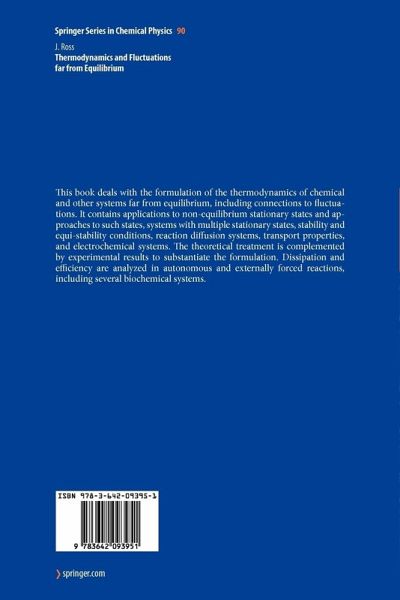 Springer Series in Chemical Physics 90

J. Ross
Thermodynamics and Fluctuations far from Equilibrium

This book deals with the formulation of the thermodynamics of chemical and other systems far from equilibrium, including connections to fluctuations. It contains applications to non-equilibrium stationary states and approaches to such states, systems with multiple stationary states, stability and equi-stability conditions, reaction diffusion systems, transport properties, and electrochemical systems. The theoretical treatment is complemented by experimental results to substantiate the formulation. Dissipation and efficiency are analyzed in autonomous and externally forced reactions, including several biochemical systems.

ISBN 978-3-642-09395-1

9 783642 093951

springer.com